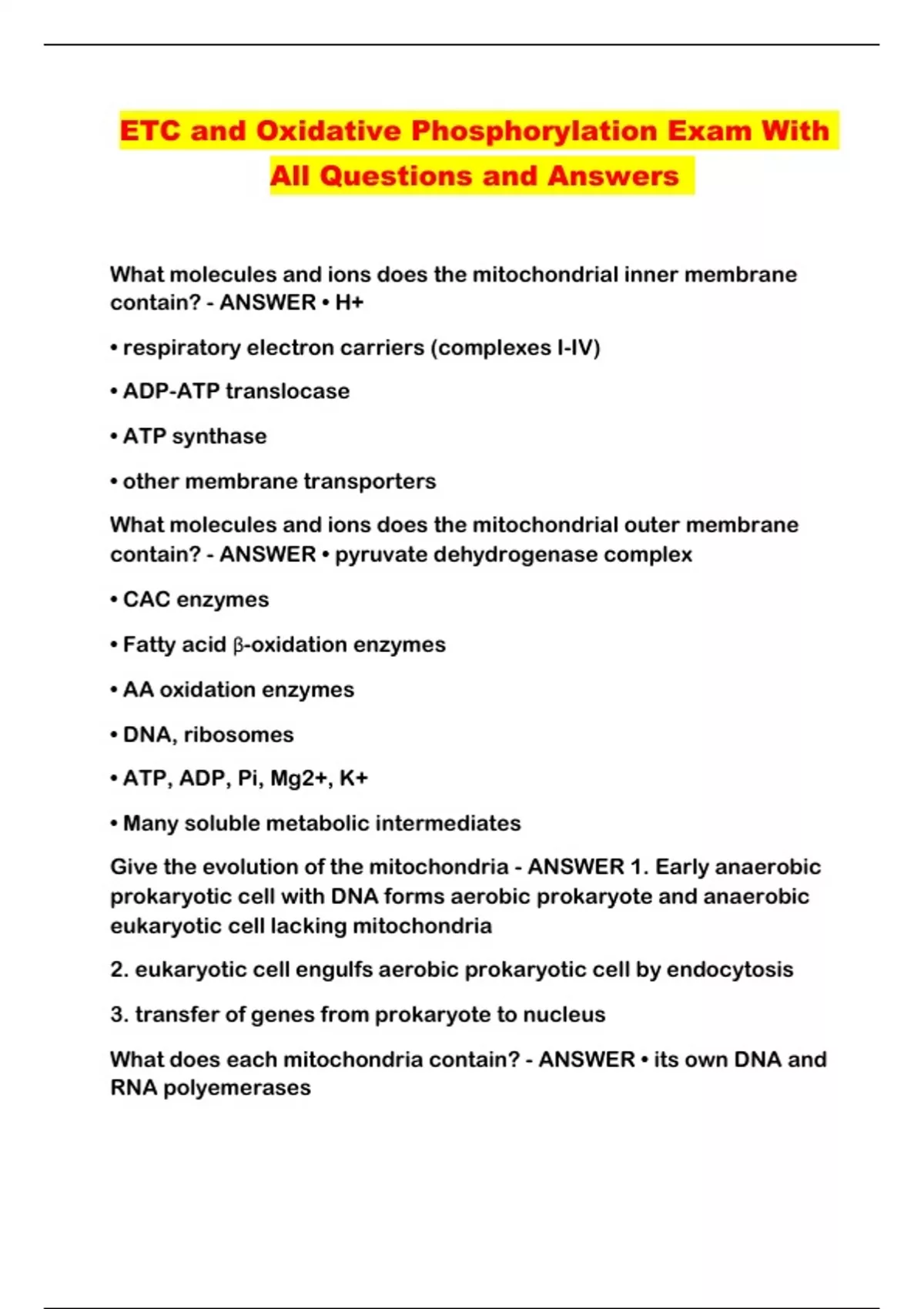 ETC and Oxidative Phosphorylation Exam With All Questions and Answers

What molecules and ions does the mitochondrial inner membrane contain? - ANSWER • H+

• respiratory electron carriers (complexes I-IV)

• ADP-ATP translocase

• ATP synthase

• other membrane transporters

What molecules and ions does the mitochondrial outer membrane contain? - ANSWER • pyruvate dehydrogenase complex

• CAC enzymes

• Fatty acid β-oxidation enzymes

• AA oxidation enzymes

• DNA, ribosomes

• ATP, ADP, Pi, Mg2+, K+

• Many soluble metabolic intermediates

Give the evolution of the mitochondria - ANSWER 1. Early anaerobic prokaryotic cell with DNA forms aerobic prokaryote and anaerobic eukaryotic cell lacking mitochondria

2. eukaryotic cell engulfs aerobic prokaryotic cell by endocytosis

3. transfer of genes from prokaryote to nucleus

What does each mitochondria contain? - ANSWER • its own DNA and RNA polyemerases